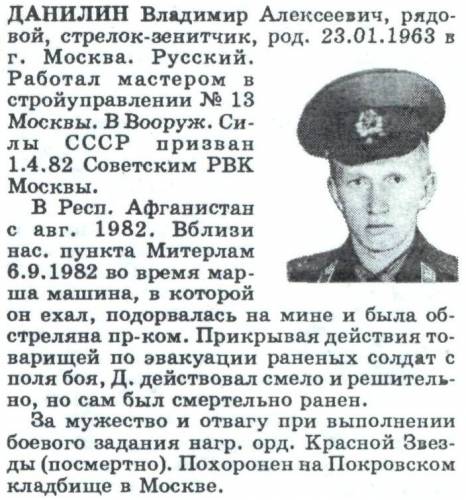 ДАНИЛИН Владимир Алексеевич, рядовой, стрелок-зенитчик, род. 23.01.1963 в г. Москва. Русский. Работал мастером в стройуправлении № 13 Москвы. В Вооруж. Силы СССР призван 1.4.82 Советским РВК Москвы.

В Респ. Афганистан с авг. 1982. Вблизи нас. пункта Митерлам 6.9.1982 во время марша машина, в которой он ехал, подорвалась на мине и была обстреляна пр-ком. Прикрывая действия товарищей по эвакуации раненых солдат с поля боя, Д. действовал смело и решительно, но сам был смертельно ранен.

За мужество и отвагу при выполнении боевого задания нагр. орд. Красной Звезды (посмертно). Похоронен на Покровском кладбище в Москве.